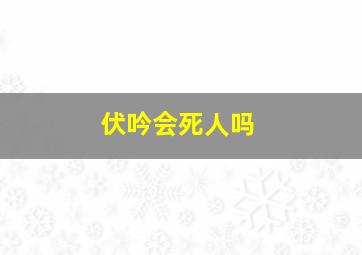 伏吟会死人吗